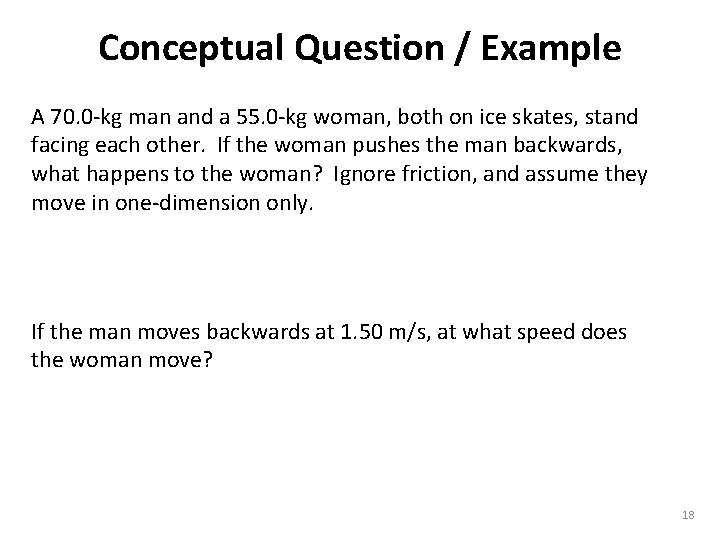 Conceptual Question / Example

A 70.0-kg man and a 55.0-kg woman, both on ice skates, stand facing each other. If the woman pushes the man backwards, what happens to the woman? Ignore friction, and assume they move in one-dimension only.

If the man moves backwards at 1.50 m/s, at what speed does the woman move?

18